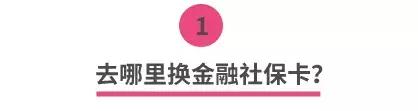 1

去哪里换金融社保卡?